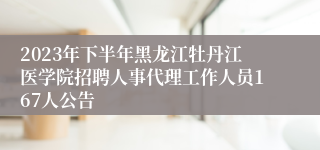 2023年下半年黑龙江牡丹江医学院招聘人事代理工作人员167人公告